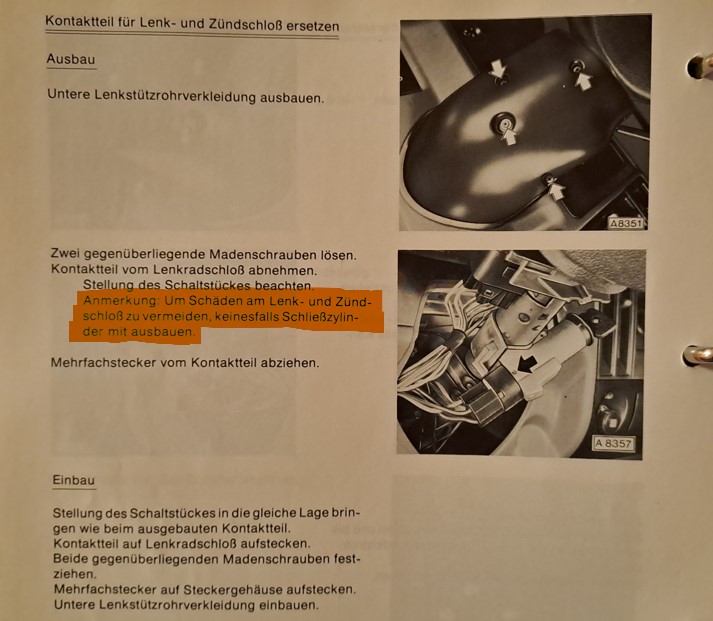 Kontaktteil für Lenk- und Zündschloß ersetzen

Ausbau

Untere Lenkstützrohrverkleidung ausbauen.

A8351

Zwei gegenüberliegende Madenschrauben lösen.
Kontaktteil vom Lenkradschloß abnehmen.

Stellung des Schaltstückes beachten.

Anmerkung: Um Schäden am Lenk- und Zündschloß zu vermeiden, keinesfalls Schließzylinder mit ausbauen.

Mehrfachstecker vom Kontaktteil abziehen.

A 8357

Einbau

Stellung des Schaltstückes in die gleiche Lage bringen wie beim ausgebauten Kontaktteil.
Kontaktteil auf Lenkradschloß aufstecken.
Beide gegenüberliegenden Madenschrauben festziehen.
Mehrfachstecker auf Steckergehäuse aufstecken.
Untere Lenkstützrohrverkleidung einbauen.